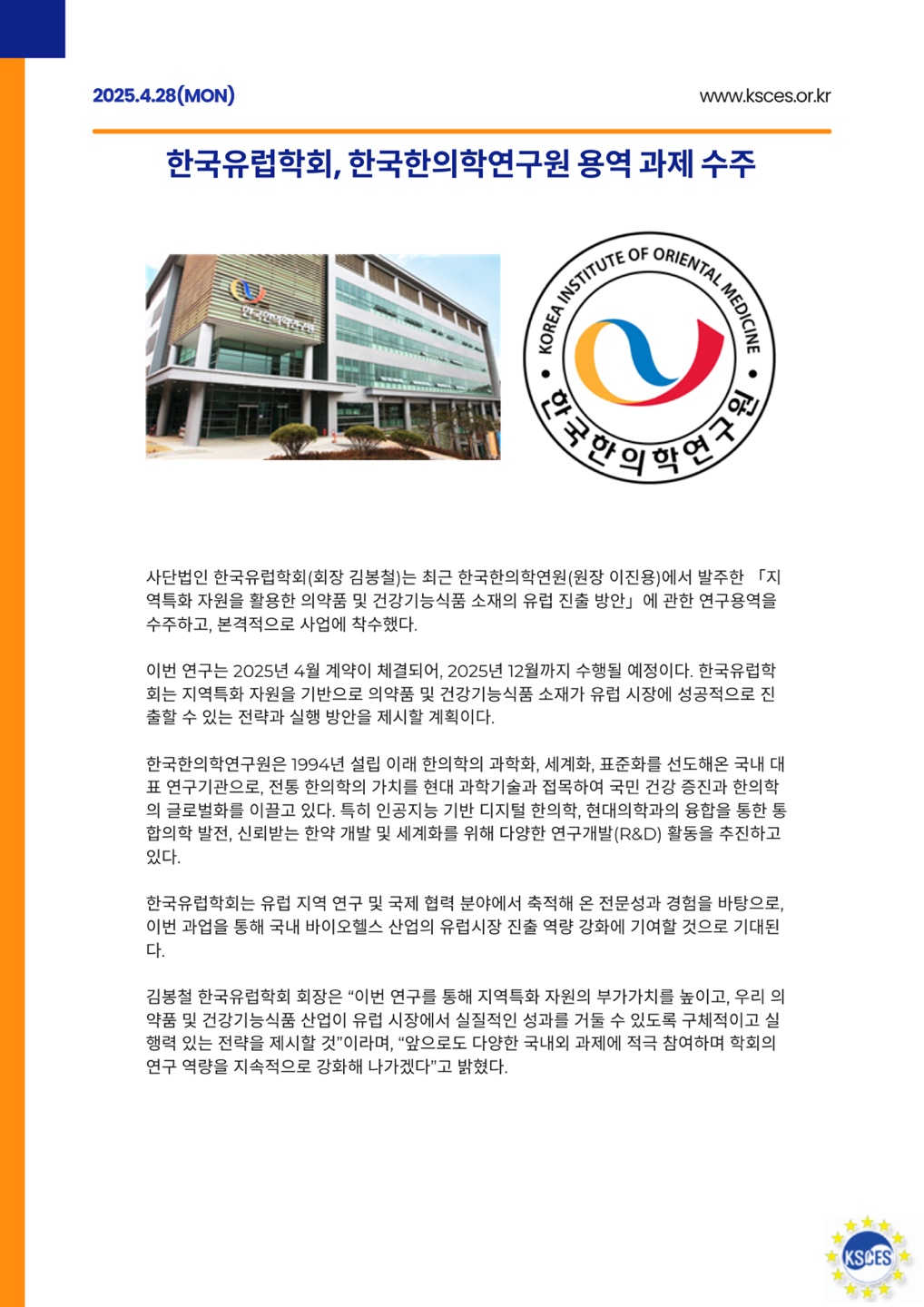 2025.4.28(MON)

www.ksces.or.kr

한국유럽학회, 한국한의학연구원 용역 과제 수주

한국한의학연구원

KOREA INSTITUTE OF ORIENTAL MEDICINE

한국한의학연구원

사단법인 한국유럽학회(회장 김봉철)는 최근 한국한의학연원(원장 이진용)에서 발주한 「지역특화 자원을 활용한 의약품 및 건강기능식품 소재의 유럽 진출 방안」에 관한 연구용역을 수주하고, 본격적으로 사업에 착수했다.

이번 연구는 2025년 4월 계약이 체결되어, 2025년 12월까지 수행될 예정이다. 한국유럽학회는 지역특화 자원을 기반으로 의약품 및 건강기능식품 소재가 유럽 시장에 성공적으로 진출할 수 있는 전략과 실행 방안을 제시할 계획이다.

한국한의학연구원은 1994년 설립 이래 한의학의 과학화, 세계화, 표준화를 선도해온 국내 대표 연구기관으로, 전통 한의학의 가치를 현대 과학기술과 접목하여 국민 건강 증진과 한의학의 글로벌화를 이끌고 있다. 특히 인공지능 기반 디지털 한의학, 현대의학과의 융합을 통한 통합의학 발전, 신뢰받는 한약 개발 및 세계화를 위해 다양한 연구개발(R&D) 활동을 추진하고 있다.

한국유럽학회는 유럽 지역 연구 및 국제 협력 분야에서 축적해 온 전문성과 경험을 바탕으로, 이번 과업을 통해 국내 바이오헬스 산업의 유럽시장 진출 역량 강화에 기여할 것으로 기대된다.

김봉철 한국유럽학회 회장은 “이번 연구를 통해 지역특화 자원의 부가가치를 높이고, 우리 의약품 및 건강기능식품 산업이 유럽 시장에서 실질적인 성과를 거둘 수 있도록 구체적이고 실행력 있는 전략을 제시할 것”이라며, “앞으로도 다양한 국내외 과제에 적극 참여하며 학회의 연구 역량을 지속적으로 강화해 나가겠다”고 밝혔다.

KSCES